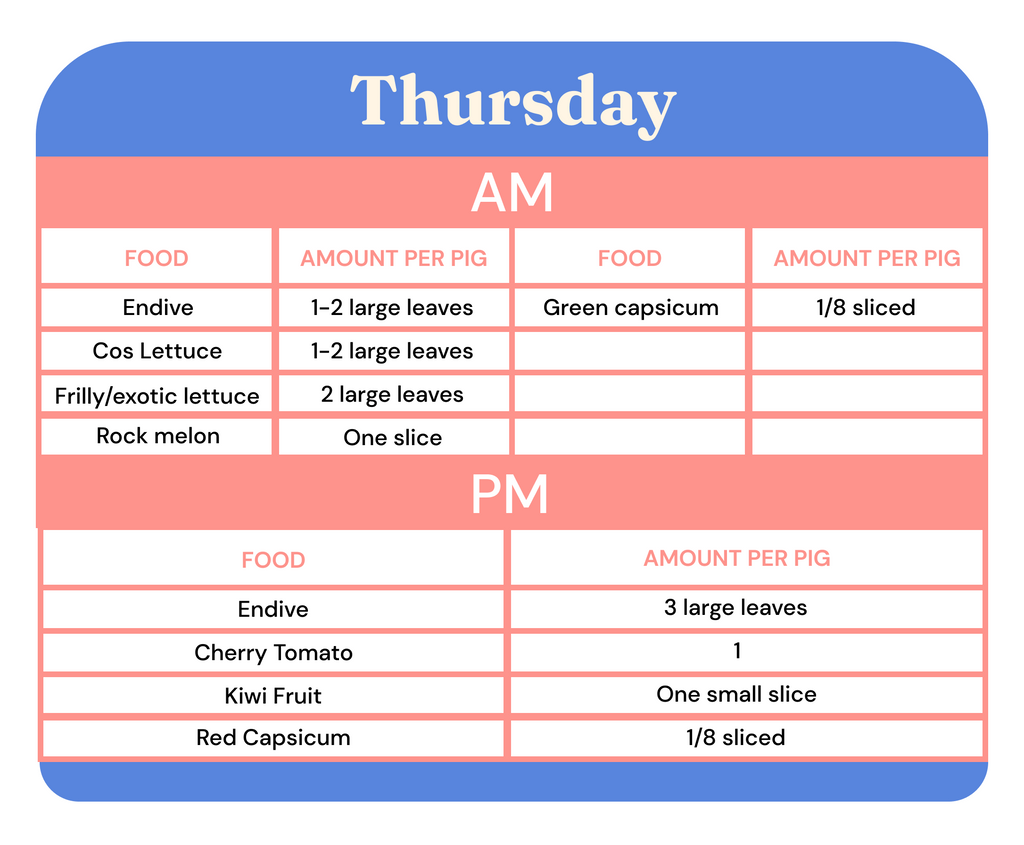 Thursday

AM

| FOOD | AMOUNT PER PIG | FOOD | AMOUNT PER PIG |
|---|---|---|---|
| Endive | 1-2 large leaves | Green capsicum | 1/8 sliced |
| Cos Lettuce | 1-2 large leaves | | |
| Frilly/exotic lettuce | 2 large leaves | | |
| Rock melon | One slice | | |

PM

| FOOD | AMOUNT PER PIG |
|---|---|
| Endive | 3 large leaves |
| Cherry Tomato | 1 |
| Kiwi Fruit | One small slice |
| Red Capsicum | 1/8 sliced |